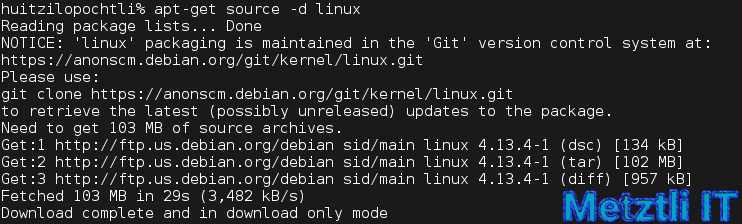 huitzilopochtli% apt-get source -d linux
Reading package lists... Done
NOTICE: 'linux' packaging is maintained in the 'Git' version control system at:
https://anonscm.debian.org/git/kernel/linux.git
Please use:
git clone https://anonscm.debian.org/git/kernel/linux.git
to retrieve the latest (possibly unreleased) updates to the package.
Need to get 103 MB of source archives.
Get:1 http://ftp.us.debian.org/debian sid/main linux 4.13.4-1 (dsc) [134 kB]
Get:2 http://ftp.us.debian.org/debian sid/main linux 4.13.4-1 (tar) [102 MB]
Get:3 http://ftp.us.debian.org/debian sid/main linux 4.13.4-1 (diff) [957 kB]
Fetched 103 MB in 29s (3,482 kB/s)
Download complete and in download only mode

Metztli IT